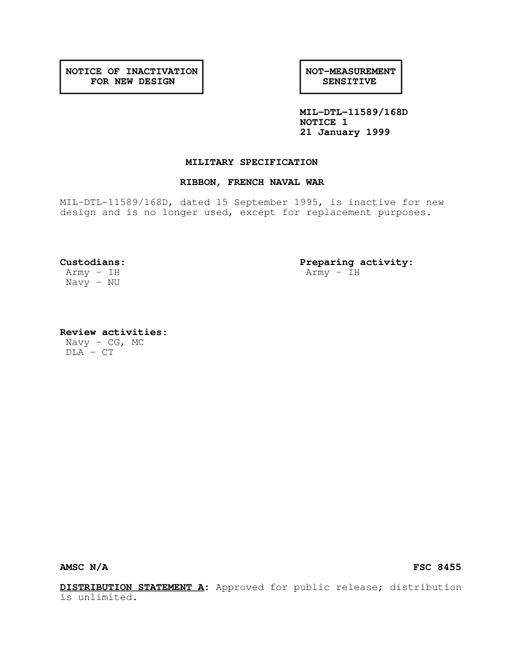 NOTICE OF INACTIVATION FOR NEW DESIGN

NOT-MEASUREMENT SENSITIVE

MIL-DTL-11589/168D
NOTICE 1
21 January 1999

MILITARY SPECIFICATION

RIBBON, FRENCH NAVAL WAR

MIL-DTL-11589/168D, dated 15 September 1995, is inactive for new design and is no longer used, except for replacement purposes.

Custodians:
Army - IH
Navy - NU

Preparing activity:
Army - IH

Review activities:
Navy - CG, MC
DLA - CT

AMSC N/A

FSC 8455

DISTRIBUTION STATEMENT A: Approved for public release; distribution is unlimited.